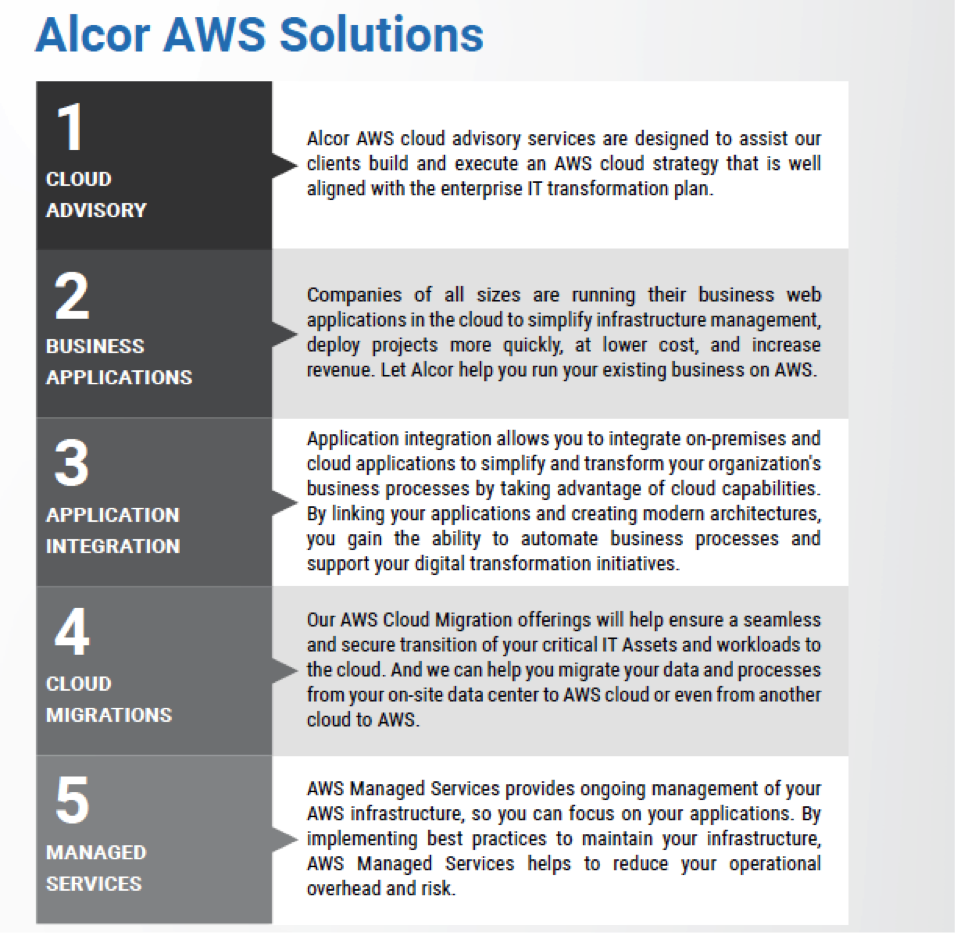 Alcor AWS Solutions

1
CLOUD ADVISORY

Alcor AWS cloud advisory services are designed to assist our clients build and execute an AWS cloud strategy that is well aligned with the enterprise IT transformation plan.

2
BUSINESS APPLICATIONS

Companies of all sizes are running their business web applications in the cloud to simplify infrastructure management, deploy projects more quickly, at lower cost, and increase revenue. Let Alcor help you run your existing business on AWS.

3
APPLICATION INTEGRATION

Application integration allows you to integrate on-premises and cloud applications to simplify and transform your organization's business processes by taking advantage of cloud capabilities. By linking your applications and creating modern architectures, you gain the ability to automate business processes and support your digital transformation initiatives.

4
CLOUD MIGRATIONS

Our AWS Cloud Migration offerings will help ensure a seamless and secure transition of your critical IT Assets and workloads to the cloud. And we can help you migrate your data and processes from your on-site data center to AWS cloud or even from another cloud to AWS.

5
MANAGED SERVICES

AWS Managed Services provides ongoing management of your AWS infrastructure, so you can focus on your applications. By implementing best practices to maintain your infrastructure, AWS Managed Services helps to reduce your operational overhead and risk.